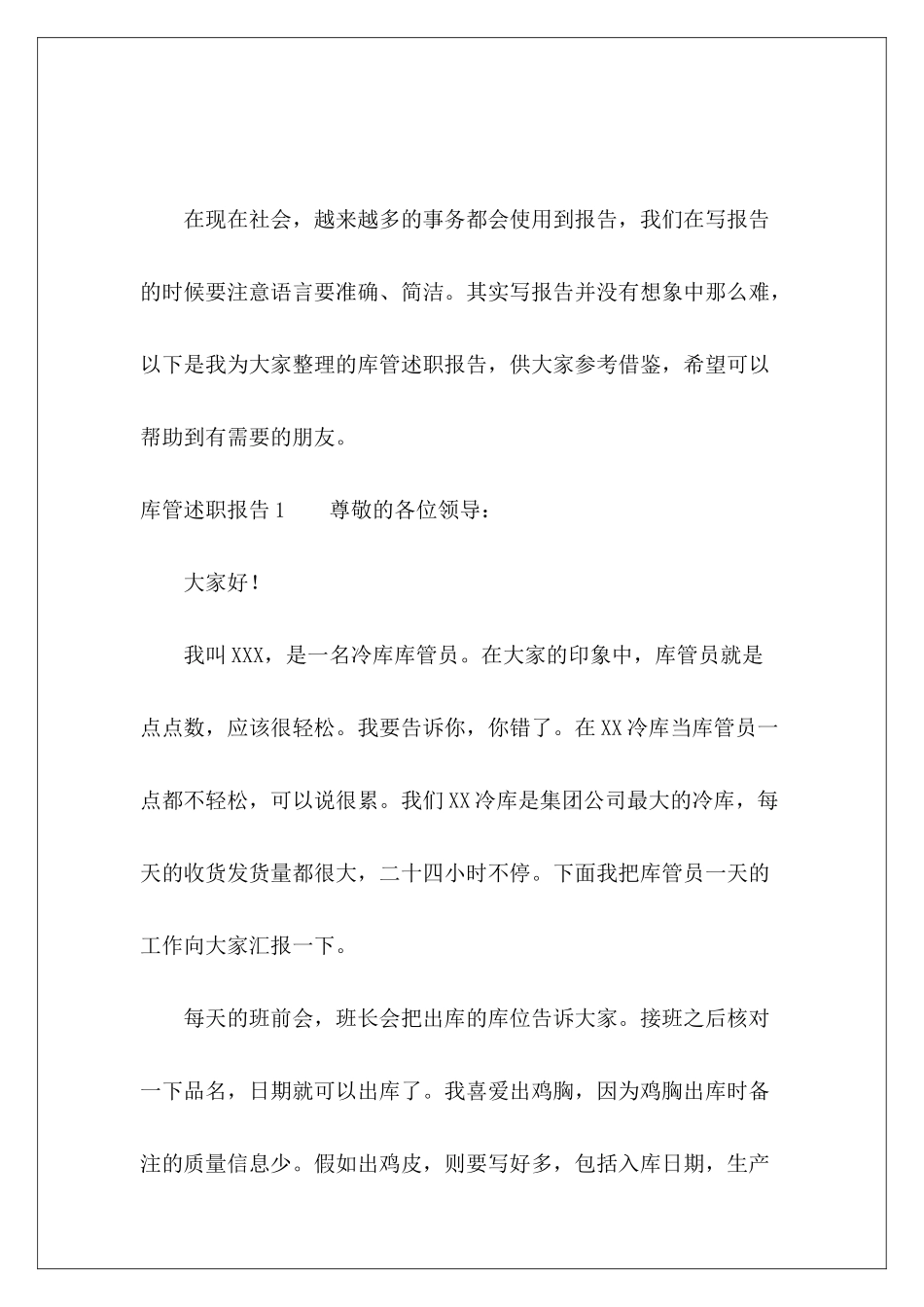 在现在社会，越来越多的事务都会使用到报告，我们在写报告的时候要注意语言要准确、简洁。其实写报告并没有想象中那么难，以下是我为大家整理的库管述职报告，供大家参考借鉴，希望可以帮助到有需要的朋友。

库管述职报告1　　尊敬的各位领导：

大家好！

我叫XXX，是一名冷库库管员。在大家的印象中，库管员就是点点数，应该很轻松。我要告诉你，你错了。在XX冷库当库管员一点都不轻松，可以说很累。我们XX冷库是集团公司最大的冷库，每天的收货发货量都很大，二十四小时不停。下面我把库管员一天的工作向大家汇报一下。

每天的班前会，班长会把出库的库位告诉大家。接班之后核对一下品名，日期就可以出库了。我喜爱出鸡胸，因为鸡胸出库时备注的质量信息少。假如出鸡皮，则要写好多，包括入库日期，生产